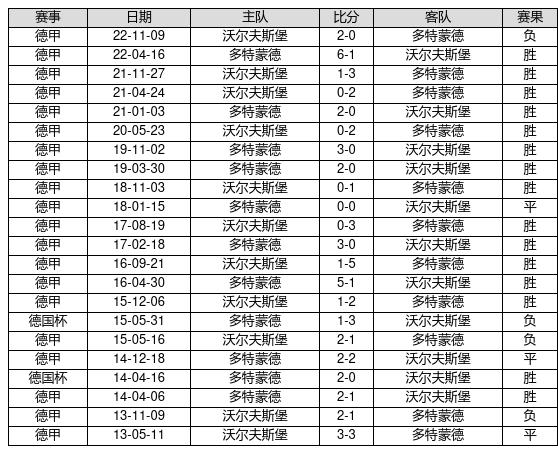 | 赛事 | 日期 | 主队 | 比分 | 客队 | 赛果 |
|---|---|---|---|---|---|
| 德甲 | 22-11-09 | 沃尔夫斯堡 | 2-0 | 多特蒙德 | 负 |
| 德甲 | 22-04-16 | 多特蒙德 | 6-1 | 沃尔夫斯堡 | 胜 |
| 德甲 | 21-11-27 | 沃尔夫斯堡 | 1-3 | 多特蒙德 | 胜 |
| 德甲 | 21-04-24 | 沃尔夫斯堡 | 0-2 | 多特蒙德 | 胜 |
| 德甲 | 21-01-03 | 多特蒙德 | 2-0 | 沃尔夫斯堡 | 胜 |
| 德甲 | 20-05-23 | 沃尔夫斯堡 | 0-2 | 多特蒙德 | 胜 |
| 德甲 | 19-11-02 | 多特蒙德 | 3-0 | 沃尔夫斯堡 | 胜 |
| 德甲 | 19-03-30 | 多特蒙德 | 2-0 | 沃尔夫斯堡 | 胜 |
| 德甲 | 18-11-03 | 沃尔夫斯堡 | 0-1 | 多特蒙德 | 胜 |
| 德甲 | 18-01-15 | 多特蒙德 | 0-0 | 沃尔夫斯堡 | 平 |
| 德甲 | 17-08-19 | 沃尔夫斯堡 | 0-3 | 多特蒙德 | 胜 |
| 德甲 | 17-02-18 | 多特蒙德 | 3-0 | 沃尔夫斯堡 | 胜 |
| 德甲 | 16-09-21 | 沃尔夫斯堡 | 1-5 | 多特蒙德 | 胜 |
| 德甲 | 16-04-30 | 多特蒙德 | 5-1 | 沃尔夫斯堡 | 胜 |
| 德甲 | 15-12-06 | 沃尔夫斯堡 | 1-2 | 多特蒙德 | 胜 |
| 德国杯 | 15-05-31 | 多特蒙德 | 1-3 | 沃尔夫斯堡 | 负 |
| 德甲 | 15-05-16 | 沃尔夫斯堡 | 2-1 | 多特蒙德 | 负 |
| 德甲 | 14-12-18 | 多特蒙德 | 2-2 | 沃尔夫斯堡 | 平 |
| 德国杯 | 14-04-16 | 多特蒙德 | 2-0 | 沃尔夫斯堡 | 胜 |
| 德甲 | 14-04-06 | 多特蒙德 | 2-1 | 沃尔夫斯堡 | 胜 |
| 德甲 | 13-11-09 | 沃尔夫斯堡 | 2-1 | 多特蒙德 | 负 |
| 德甲 | 13-05-11 | 沃尔夫斯堡 | 3-3 | 多特蒙德 | 平 |